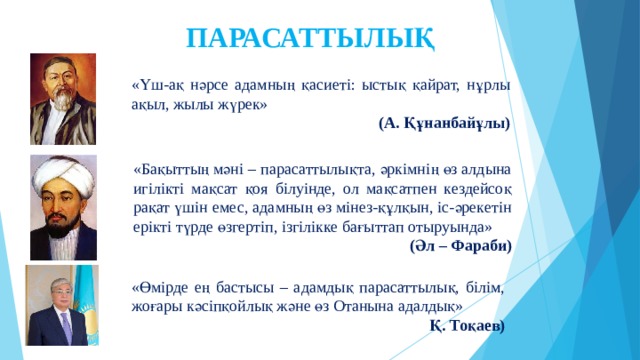 ПАРАСАТТЫЛЫҚ

«Үш-ақ нәрсе адамның қасиеті: ыстық қайрат, нұрлы ақыл, жылы жүрек»

(А. Құнанбайұлы)

«Бақыттың мәні – парасаттылықта, әркімнің өз алдына игілікті мақсат қоя білуінде, ол мақсатпен кездейсоқ рақат үшін емес, адамның өз мінез-құлқын, іс-әрекетін ерікті түрде өзгертіп, ізгілікке бағыттап отыруында»

(Әл – Фараби)

«Өмірде ең бастысы – адамдық парасаттылық, білім, жоғары кәсіпқойлық және өз Отанына адалдық»

Қ. Тоқаев)